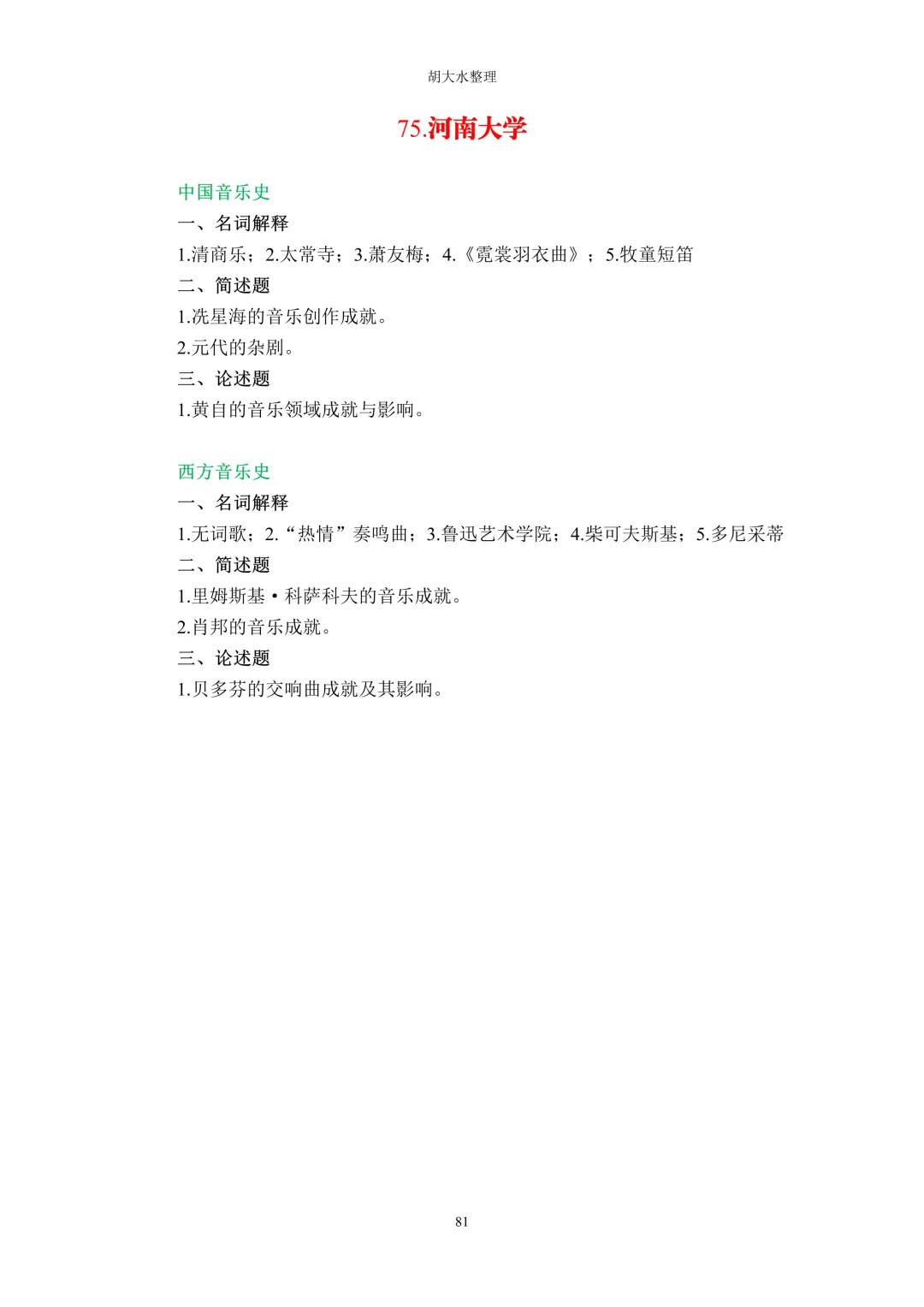 胡大水整理

75.河南大学

中国音乐史

一、名词解释

1.清商乐；2.太常寺；3.萧友梅；4.《霓裳羽衣曲》；5.牧童短笛

二、简述题

1.冼星海的音乐创作成就。

2.元代的杂剧。

三、论述题

1.黄自的音乐领域成就与影响。

西方音乐史

一、名词解释

1.无词歌；2.“热情”奏鸣曲；3.鲁迅艺术学院；4.柴可夫斯基；5.多尼采蒂

二、简述题

1.里姆斯基·科萨科夫的音乐成就。

2.肖邦的音乐成就。

三、论述题

1.贝多芬的交响曲成就及其影响。

81